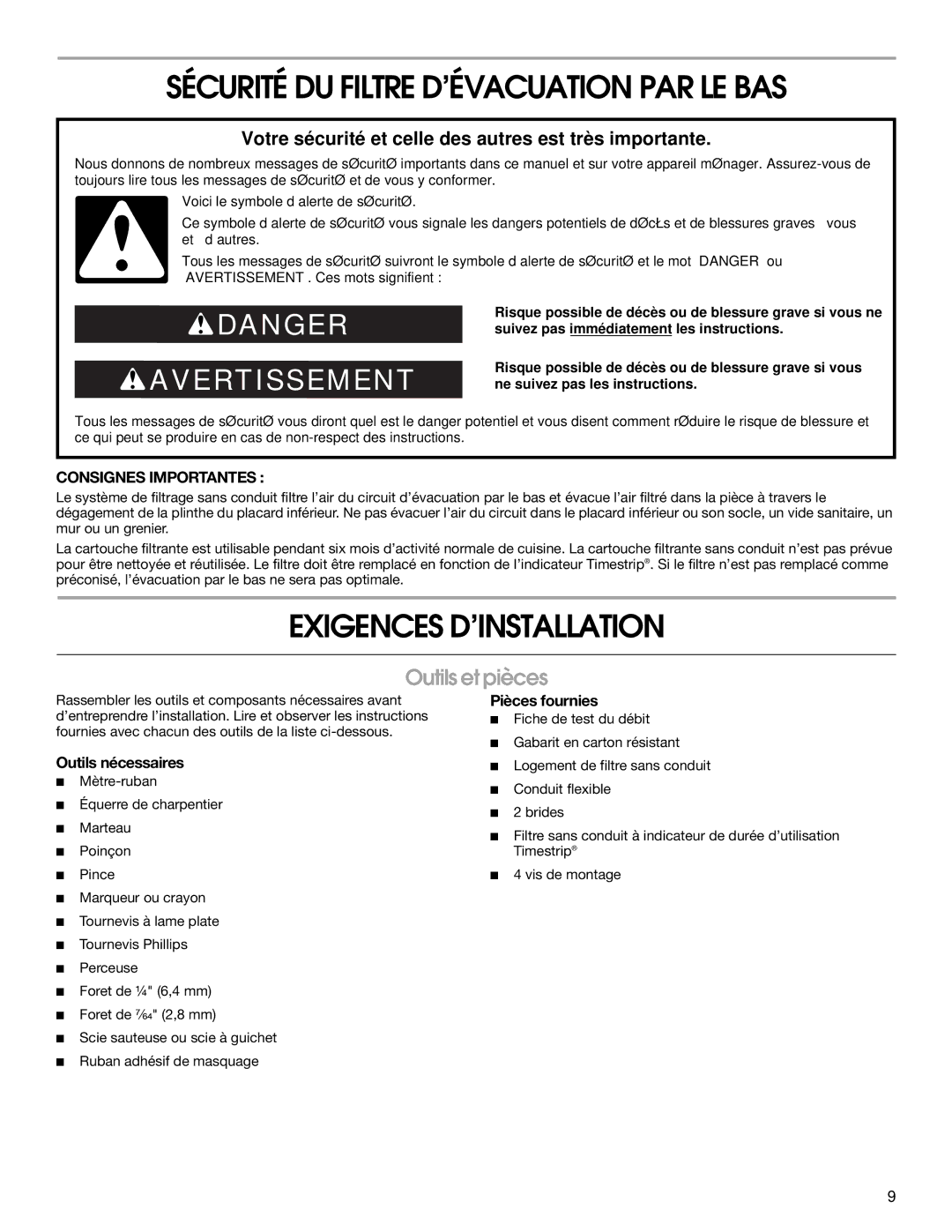 SÉCURITÉ DU FILTRE D'ÉVACUATION PAR LE BAS

Votre sécurité et celle des autres est très importante.

Nous donnons de nombreux messages de sØcuritØ importants dans ce manuel et sur votre appareil mØnager. Assurez-vous de toujours lire tous les messages de sØcuritØ et de vous y conformer.

Voici le symbole d alerte de sØcuritØ.

Ce symbole d alerte de sØcuritØ vous signale les dangers potentiels de dØcŁs et de blessures graves vous et d autres.

Tous les messages de sØcuritØ suivront le symbole d alerte de sØcuritØ et le mot DANGER ou AVERTISSEMENT . Ces mots signifient :

DANGER

Risque possible de décès ou de blessure grave si vous ne suivez pas immédiatement les instructions.

AVERTISSEMENT

Risque possible de décès ou de blessure grave si vous ne suivez pas les instructions.

Tous les messages de sØcuritØ vous diront quel est le danger potentiel et vous disent comment rØduire le risque de blessure et ce qui peut se produire en cas de non-respect des instructions.

CONSIGNES IMPORTANTES :

Le système de filtrage sans conduit filtre l'air du circuit d'évacuation par le bas et évacue l'air filtré dans la pièce à travers le dégagement de la plinthe du placard inférieur. Ne pas évacuer l'air du circuit dans le placard inférieur ou son socle, un vide sanitaire, un mur ou un grenier.

La cartouche filtrante est utilisable pendant six mois d'activité normale de cuisine. La cartouche filtrante sans conduit n'est pas prévue pour être nettoyée et réutilisée. Le filtre doit être remplacé en fonction de l'indicateur Timestrip®. Si le filtre n'est pas remplacé comme préconisé, l'évacuation par le bas ne sera pas optimale.

EXIGENCES D'INSTALLATION

Outils et pièces

Rassembler les outils et composants nécessaires avant d'entreprendre l'installation. Lire et observer les instructions fournies avec chacun des outils de la liste ci-dessous.

Outils nécessaires
■ Mètre-ruban
■ Équerre de charpentier
■ Marteau
■ Poinçon
■ Pince
■ Marqueur ou crayon
■ Tournevis à lame plate
■ Tournevis Phillips
■ Perceuse
■ Foret de ¼" (6,4 mm)
■ Foret de $\frac{7}{64}$" (2,8 mm)
■ Scie sauteuse ou scie à guichet
■ Ruban adhésif de masquage

Pièces fournies
■ Fiche de test du débit
■ Gabarit en carton résistant
■ Logement de filtre sans conduit
■ Conduit flexible
■ 2 brides
■ Filtre sans conduit à indicateur de durée d'utilisation Timestrip®
■ 4 vis de montage

9